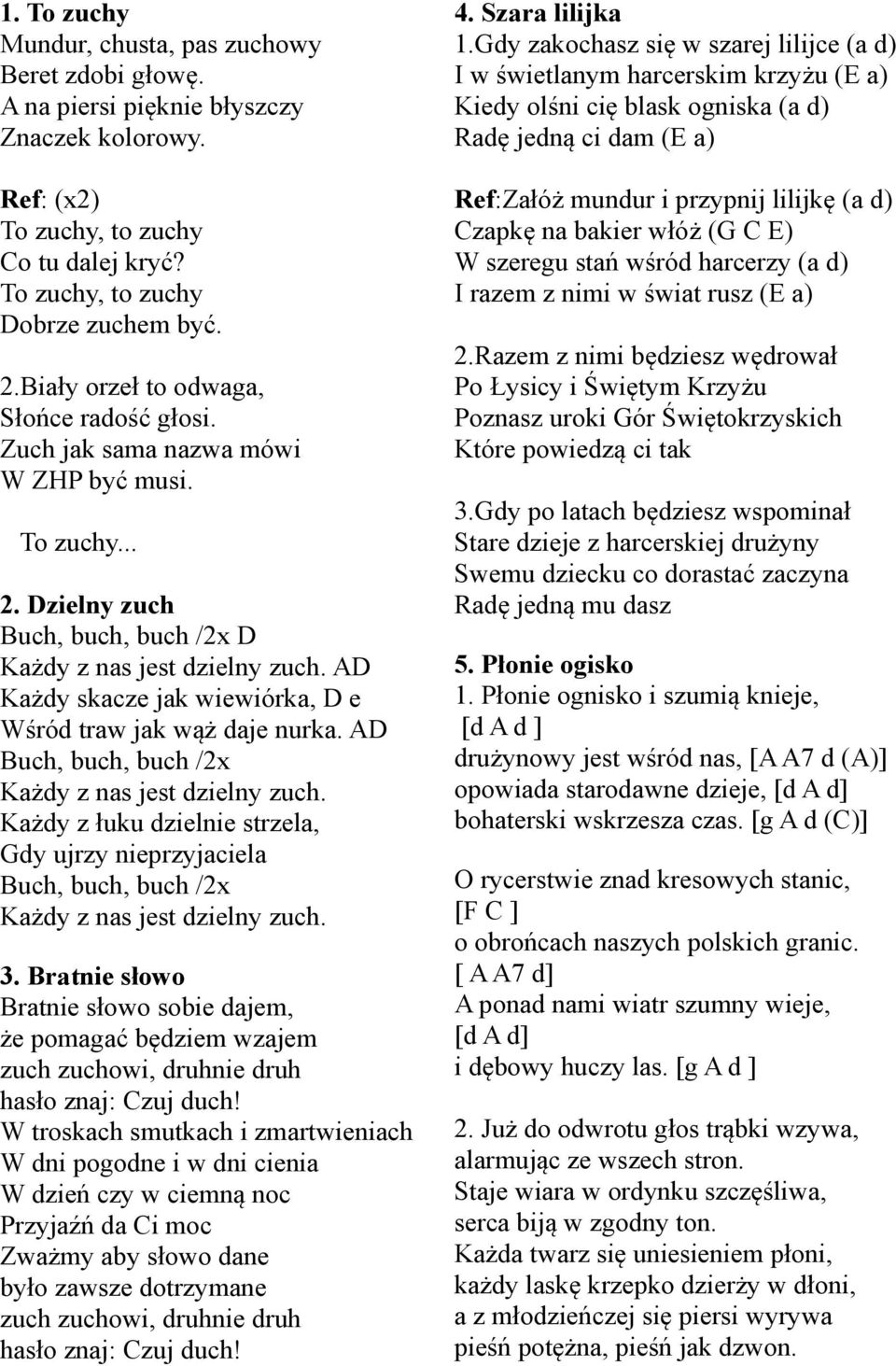 1. To zuchy
Mundur, chusta, pas zuchowy
Beret zdobi głowę.
A na piersi pięknie błyszczy
Znaczek kolorowy.

Ref: (x2)
To zuchy, to zuchy
Co tu dalej kryć?
To zuchy, to zuchy
Dobrze zuchem być.

2.Biały orzeł to odwaga,
Słońce radość głosi.
Zuch jak sama nazwa mówi
W ZHP być musi.

To zuchy...

2. Dzielny zuch
Buch, buch, buch /2x D
Każdy z nas jest dzielny zuch. AD
Każdy skacze jak wiewiórka, D e
Wśród traw jak wąż daje nurka. AD
Buch, buch, buch /2x
Każdy z nas jest dzielny zuch.
Każdy z łuku dzielnie strzela,
Gdy ujrzy nieprzyjaciela
Buch, buch, buch /2x
Każdy z nas jest dzielny zuch.

3. Bratnie słowo
Bratnie słowo sobie dajem,
że pomagać będziem wzajem
zuch zuchowi, druhnie druh
hasło znaj: Czuj duch!
W troskach smutkach i zmartwieniach
W dni pogodne i w dni cienia
W dzień czy w ciemną noc
Przyjaźń da Ci moc
Zważmy aby słowo dane
było zawsze dotrzymane
zuch zuchowi, druhnie druh
hasło znaj: Czuj duch!

4. Szara lilijka
1.Gdy zakochasz się w szarej lilijce (a d)
I w świetlanym harcerskim krzyżu (E a)
Kiedy olśni cię blask ogniska (a d)
Radę jedną ci dam (E a)

Ref:Załóż mundur i przypnij lilijkę (a d)
Czapkę na bakier włóż (G C E)
W szeregu stań wśród harcerzy (a d)
I razem z nimi w świat rusz (E a)

2.Razem z nimi będziesz wędrował
Po Łysicy i Świętym Krzyżu
Poznasz uroki Gór Świętokrzyskich
Które powiedzą ci tak

3.Gdy po latach będziesz wspominał
Stare dzieje z harcerskiej drużyny
Swemu dziecku co dorastać zaczyna
Radę jedną mu dasz

5. Płonie ogisko
1. Płonie ognisko i szumią knieje,
[d A d ]
drużynowy jest wśród nas, [A A7 d (A)]
opowiada starodawne dzieje, [d A d]
bohaterski wskrzesza czas. [g A d (C)]

O rycerstwie znad kresowych stanic,
[F C ]
o obrońcach naszych polskich granic.
[ A A7 d]
A ponad nami wiatr szumny wieje,
[d A d]
i dębowy huczy las. [g A d ]

2. Już do odwrotu głos trąbki wzywa,
alarmując ze wszech stron.
Staje wiara w ordynku szczęśliwa,
serca biją w zgodny ton.
Każda twarz się uniesieniem płoni,
każdy laskę krzepko dzierży w dłoni,
a z młodzieńczej się piersi wyrywa
pieśń potężna, pieśń jak dzwon.